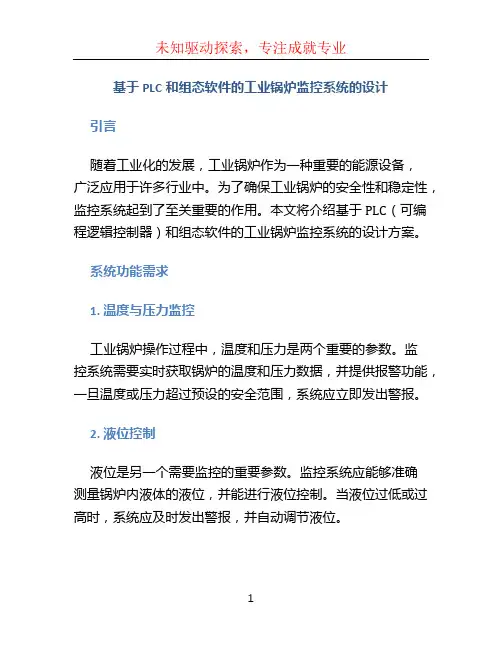 未知驱动探索，专注成就专业

基于 PLC 和组态软件的工业锅炉监控系统的设计

引言

随着工业化的发展，工业锅炉作为一种重要的能源设备，广泛应用于许多行业中。为了确保工业锅炉的安全性和稳定性，监控系统起到了至关重要的作用。本文将介绍基于 PLC（可编程逻辑控制器）和组态软件的工业锅炉监控系统的设计方案。

系统功能需求

1. 温度与压力监控

工业锅炉操作过程中，温度和压力是两个重要的参数。监控系统需要实时获取锅炉的温度和压力数据，并提供报警功能，一旦温度或压力超过预设的安全范围，系统应立即发出警报。

2. 液位控制

液位是另一个需要监控的重要参数。监控系统应能够准确测量锅炉内液体的液位，并能进行液位控制。当液位过低或过高时，系统应及时发出警报，并自动调节液位。

1